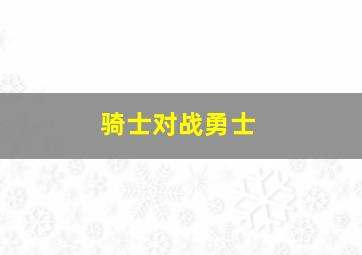 骑士对战勇士